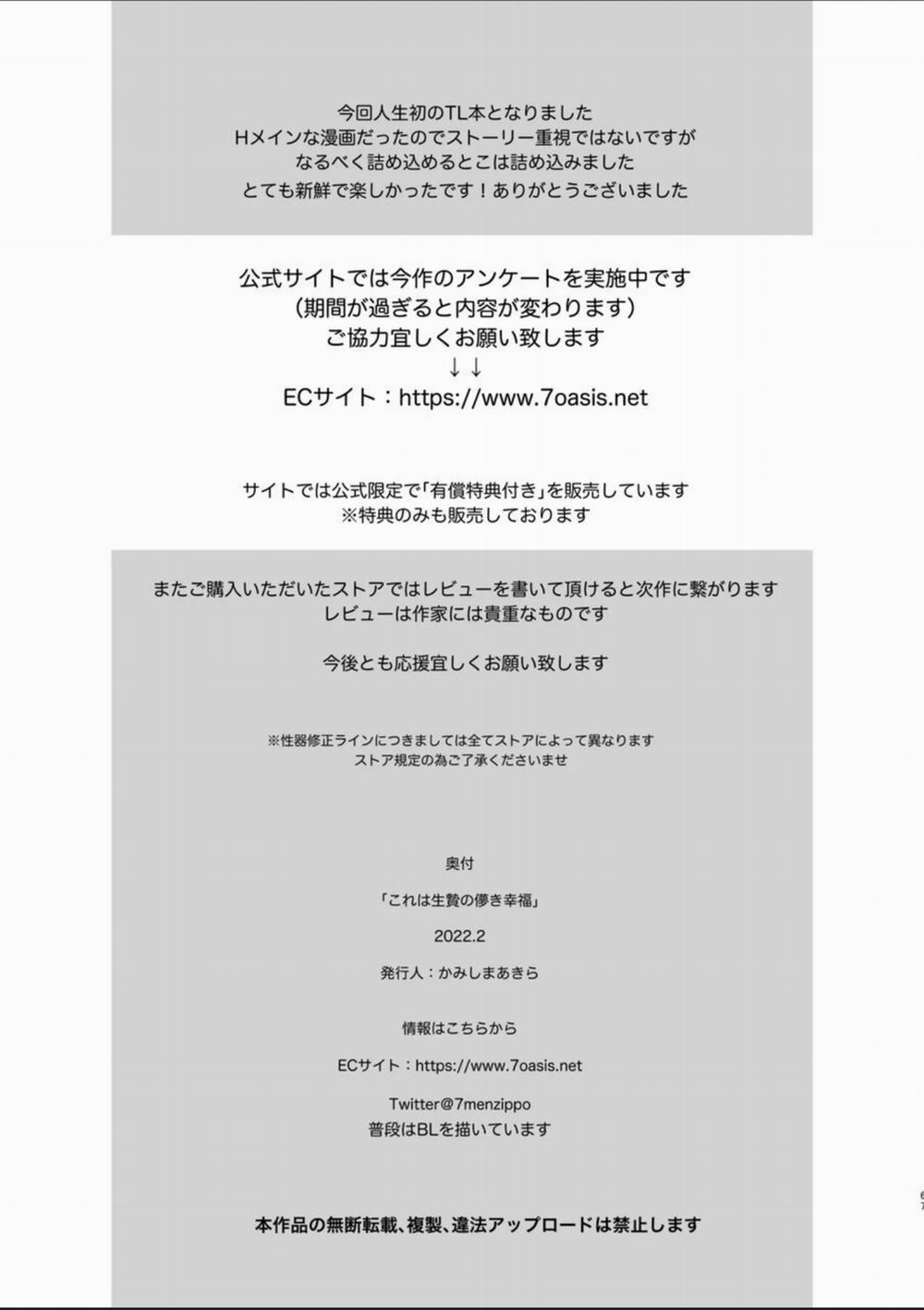 今回人生初のTL本となりました
Hメインな漫画だったのでストーリー重視ではないですが
なるべく詰め込めるとこは詰め込みました
とても新鮮で楽しかったです！ありがとうございました

公式サイトでは今作のアンケートを実施中です
（期間が過ぎると内容が変わります）
ご協力宜しくお願い致します
↓↓
ECサイト：https://www.7oasis.net

サイトでは公式限定で「有償特典付き」を販売しています
※特典のみも販売しております

またご購入いただいたストアではレビューを書いて頂けると次作に繋がります
レビューは作家には貴重なものです

今後とも応援宜しくお願い致します

※性器修正ラインにつきましては全てストアによって異なります
ストア規定の為ご了承くださいませ

奥付

「これは生贄の儚き幸福」

2022.2

発行人：かみしまあきら

情報はこちらから

ECサイト：https://www.7oasis.net

Twitter@7menzippo
普段はBLを描いています

本作品の無断転載、複製、違法アップロードは禁止します